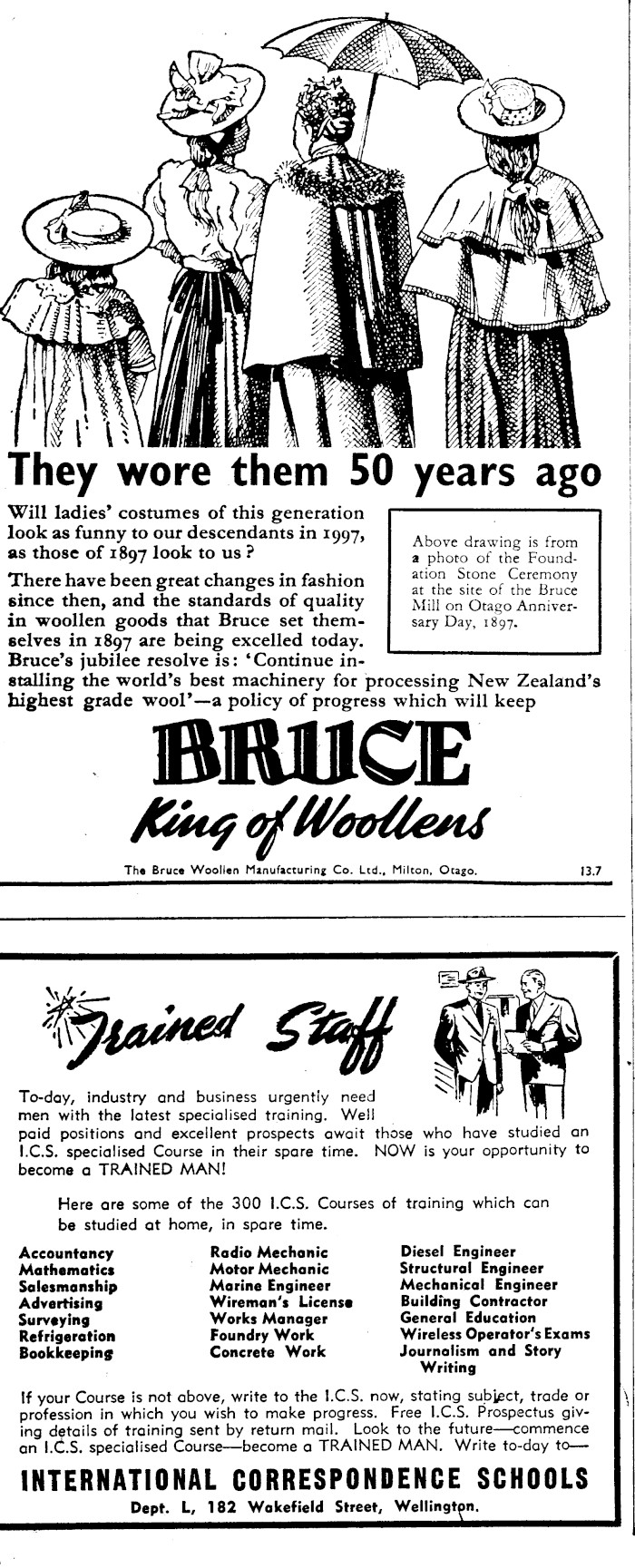 They wore them 50 years ago

Will ladies' costumes of this generation look as funny to our descendants in 1997, as those of 1897 look to us?

There have been great changes in fashion since then, and the standards of quality in woollen goods that Bruce set themselves in 1897 are being excelled today. Bruce's jubilee resolve is: 'Continue installing the world's best machinery for processing New Zealand's highest grade wool'—a policy of progress which will keep

Above drawing is from a photo of the Foundation Stone Ceremony at the site of the Bruce Mill on Otago Anniversary Day, 1897.

BRUCE
King of Woollens

The Bruce Woollen Manufacturing Co. Ltd., Milton, Otago.

13.7

Trained Staff

To-day, industry and business urgently need men with the latest specialised training. Well paid positions and excellent prospects await those who have studied an I.C.S. specialised Course in their spare time. NOW is your opportunity to become a TRAINED MAN!

Here are some of the 300 I.C.S. Courses of training which can be studied at home, in spare time.

Accountancy
Mathematics
Salesmanship
Advertising
Surveying
Refrigeration
Bookkeeping

Radio Mechanic
Motor Mechanic
Marine Engineer
Wireman's License
Works Manager
Foundry Work
Concrete Work

Diesel Engineer
Structural Engineer
Mechanical Engineer
Building Contractor
General Education
Wireless Operator's Exams
Journalism and Story Writing

If your Course is not above, write to the I.C.S. now, stating subject, trade or profession in which you wish to make progress. Free I.C.S. Prospectus giving details of training sent by return mail. Look to the future—commence an I.C.S. specialised Course—become a TRAINED MAN. Write to-day to—

INTERNATIONAL CORRESPONDENCE SCHOOLS
Dept. L, 182 Wakefield Street, Wellington.